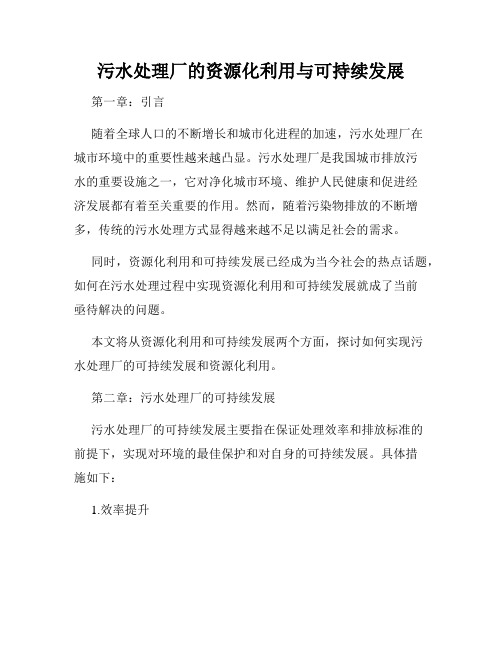 污水处理厂的资源化利用与可持续发展

第一章：引言

随着全球人口的不断增长和城市化进程的加速，污水处理厂在城市环境中的重要性越来越凸显。污水处理厂是我国城市排放污水的重要设施之一，它对净化城市环境、维护人民健康和促进经济发展都有着至关重要的作用。然而，随着污染物排放的不断增多，传统的污水处理方式显得越来越不足以满足社会的需求。

同时，资源化利用和可持续发展已经成为当今社会的热点话题，如何在污水处理过程中实现资源化利用和可持续发展就成了当前亟待解决的问题。

本文将从资源化利用和可持续发展两个方面，探讨如何实现污水处理厂的可持续发展和资源化利用。

第二章：污水处理厂的可持续发展

污水处理厂的可持续发展主要指在保证处理效率和排放标准的前提下，实现对环境的最佳保护和对自身的可持续发展。具体措施如下：

1.效率提升